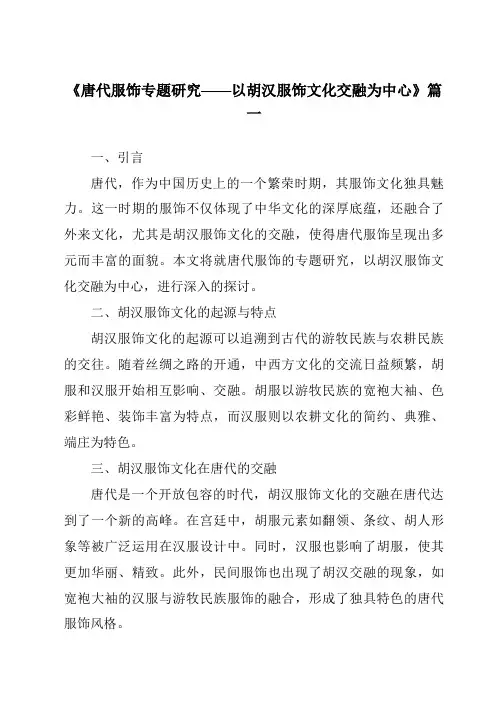 《唐代服饰专题研究——以胡汉服饰文化交融为中心》篇一

一、引言

唐代，作为中国历史上的一个繁荣时期，其服饰文化独具魅力。这一时期的服饰不仅体现了中华文化的深厚底蕴，还融合了外来文化，尤其是胡汉服饰文化的交融，使得唐代服饰呈现出多元而丰富的面貌。本文将就唐代服饰的专题研究，以胡汉服饰文化交融为中心，进行深入的探讨。

二、胡汉服饰文化的起源与特点

胡汉服饰文化的起源可以追溯到古代的游牧民族与农耕民族的交往。随着丝绸之路的开通，中西方文化的交流日益频繁，胡服和汉服开始相互影响、交融。胡服以游牧民族的宽袍大袖、色彩鲜艳、装饰丰富为特点，而汉服则以农耕文化的简约、典雅、端庄为特色。

三、胡汉服饰文化在唐代的交融

唐代是一个开放包容的时代，胡汉服饰文化的交融在唐代达到了一个新的高峰。在宫廷中，胡服元素如翻领、条纹、胡人形象等被广泛运用在汉服设计中。同时，汉服也影响了胡服，使其更加华丽、精致。此外，民间服饰也出现了胡汉交融的现象，如宽袍大袖的汉服与游牧民族服饰的融合，形成了独具特色的唐代服饰风格。